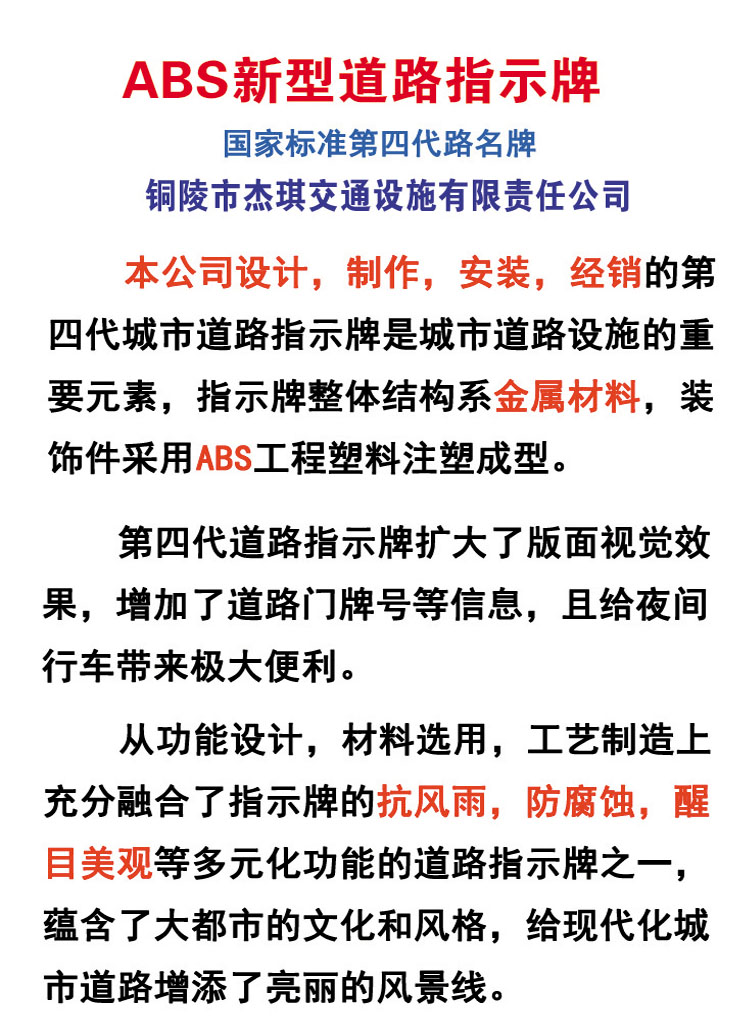 ABS新型道路指示牌

国家标准第四代路名牌

铜陵市杰琪交通设施有限责任公司

本公司设计，制作，安装，经销的第四代城市道路指示牌是城市道路设施的重要元素，指示牌整体结构系金属材料，装饰件采用ABS工程塑料注塑成型。

第四代道路指示牌扩大了版面视觉效果，增加了道路门牌号等信息，且给夜间行车带来极大便利。

从功能设计，材料选用，工艺制造上充分融合了指示牌的抗风雨，防腐蚀，醒目美观等多元化功能的道路指示牌之一，蕴含了大都市的文化和风格，给现代化城市道路增添了亮丽的风景线。